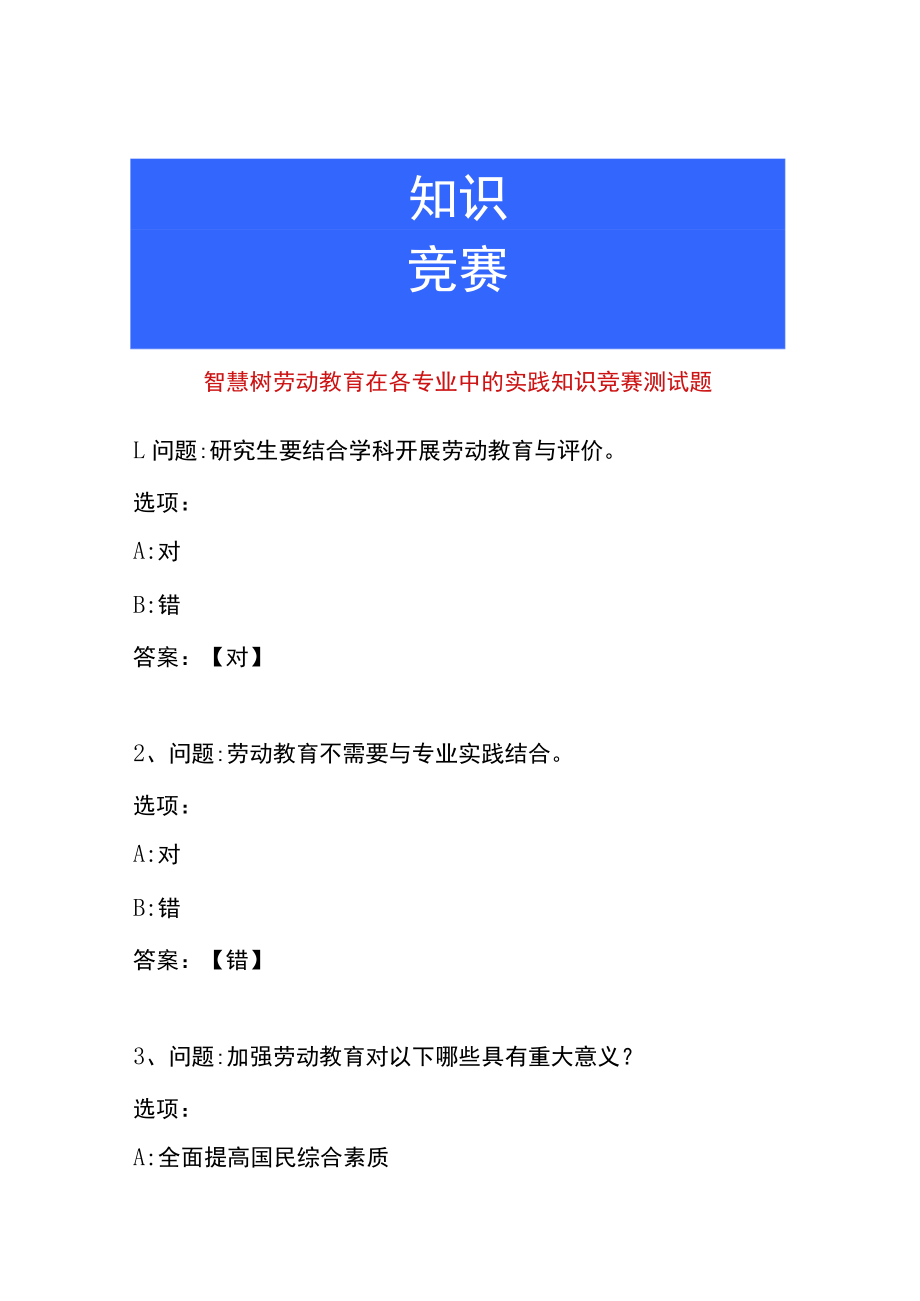 知识
竞赛

智慧树劳动教育在各专业中的实践知识竞赛测试题

L问题:研究生要结合学科开展劳动教育与评价。

选项：

A:对

B:错

答案：【对】

2、问题:劳动教育不需要与专业实践结合。

选项：

A:对

B:错

答案：【错】

3、问题:加强劳动教育对以下哪些具有重大意义？

选项：

A:全面提高国民综合素质